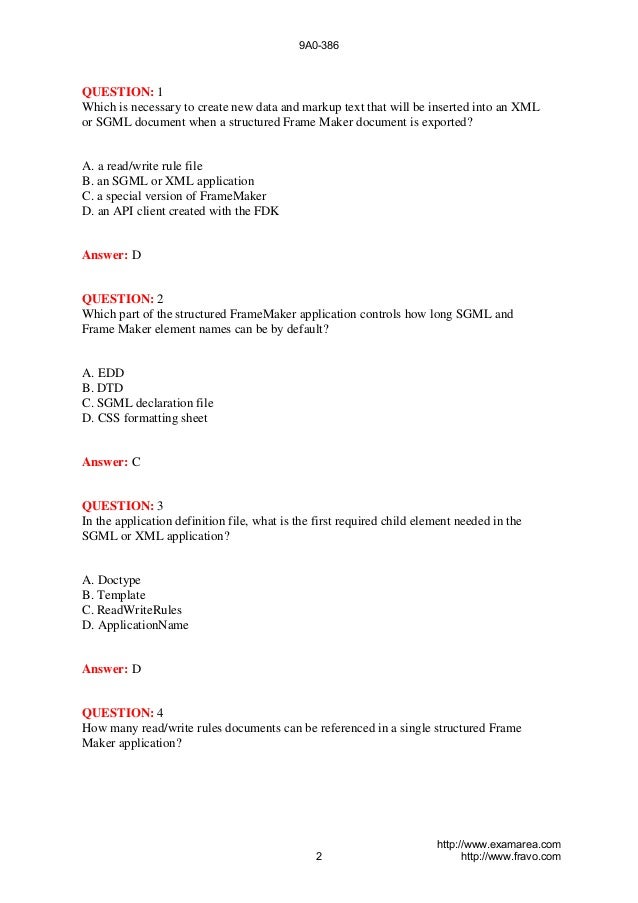 9A0-386

QUESTION: 1
Which is necessary to create new data and markup text that will be inserted into an XML or SGML document when a structured Frame Maker document is exported?

A. a read/write rule file
B. an SGML or XML application
C. a special version of FrameMaker
D. an API client created with the FDK

Answer: D

QUESTION: 2
Which part of the structured FrameMaker application controls how long SGML and Frame Maker element names can be by default?

A. EDD
B. DTD
C. SGML declaration file
D. CSS formatting sheet

Answer: C

QUESTION: 3
In the application definition file, what is the first required child element needed in the SGML or XML application?

A. Doctype
B. Template
C. ReadWriteRules
D. ApplicationName

Answer: D

QUESTION: 4
How many read/write rules documents can be referenced in a single structured Frame Maker application?

http://www.examarea.com
2
http://www.fravo.com